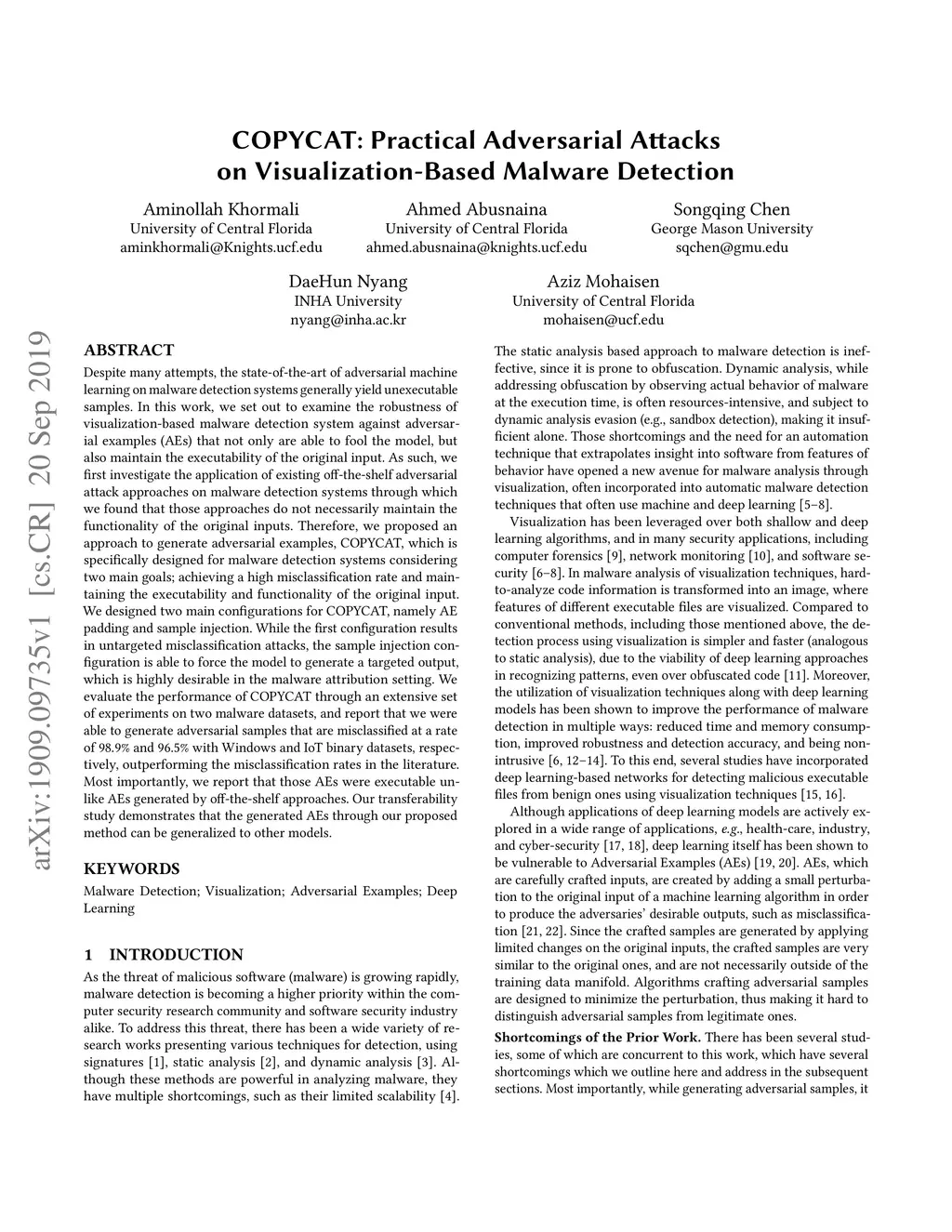 arXiv:1909.09735v1 [cs.CR] 20 Sep 2019

COPYCAT: Practical Adversarial Attacks on Visualization-Based Malware Detection

Aminollah Khormali
University of Central Florida
aminkhormali@Knights.ucf.edu

Ahmed Abusnaina
University of Central Florida
ahmed.abusnaina@knights.ucf.edu

Songqing Chen
George Mason University
sqchen@gmu.edu

DaeHun Nyang
INHA University
nyang@inha.ac.kr

Aziz Mohaisen
University of Central Florida
mohaisen@ucf.edu

ABSTRACT

Despite many attempts, the state-of-the-art of adversarial machine learning on malware detection systems generally yield unexecutable samples. In this work, we set out to examine the robustness of visualization-based malware detection system against adversarial examples (AEs) that not only are able to fool the model, but also maintain the executability of the original input. As such, we first investigate the application of existing off-the-shelf adversarial attack approaches on malware detection systems through which we found that those approaches do not necessarily maintain the functionality of the original inputs. Therefore, we proposed an approach to generate adversarial examples, COPYCAT, which is specifically designed for malware detection systems considering two main goals; achieving a high misclassification rate and maintaining the executability and functionality of the original input. We designed two main configurations for COPYCAT, namely AE padding and sample injection. While the first configuration results in untargeted misclassification attacks, the sample injection configuration is able to force the model to generate a targeted output, which is highly desirable in the malware attribution setting. We evaluate the performance of COPYCAT through an extensive set of experiments on two malware datasets, and report that we were able to generate adversarial samples that are misclassified at a rate of 98.9% and 96.5% with Windows and IoT binary datasets, respectively, outperforming the misclassification rates in the literature. Most importantly, we report that those AEs were executable unlike AEs generated by off-the-shelf approaches. Our transferability study demonstrates that the generated AEs through our proposed method can be generalized to other models.

KEYWORDS

Malware Detection; Visualization; Adversarial Examples; Deep Learning

1 INTRODUCTION

As the threat of malicious software (malware) is growing rapidly, malware detection is becoming a higher priority within the computer security research community and software security industry alike. To address this threat, there has been a wide variety of research works presenting various techniques for detection, using signatures [1], static analysis [2], and dynamic analysis [3]. Although these methods are powerful in analyzing malware, they have multiple shortcomings, such as their limited scalability [4]. The static analysis based approach to malware detection is ineffective, since it is prone to obfuscation. Dynamic analysis, while addressing obfuscation by observing actual behavior of malware at the execution time, is often resources-intensive, and subject to dynamic analysis evasion (e.g., sandbox detection), making it insufficient alone. Those shortcomings and the need for an automation technique that extrapolates insight into software from features of behavior have opened a new avenue for malware analysis through visualization, often incorporated into automatic malware detection techniques that often use machine and deep learning [5–8].

Visualization has been leveraged over both shallow and deep learning algorithms, and in many security applications, including computer forensics [9], network monitoring [10], and software security [6–8]. In malware analysis of visualization techniques, hard-to-analyze code information is transformed into an image, where features of different executable files are visualized. Compared to conventional methods, including those mentioned above, the detection process using visualization is simpler and faster (analogous to static analysis), due to the viability of deep learning approaches in recognizing patterns, even over obfuscated code [11]. Moreover, the utilization of visualization techniques along with deep learning models has been shown to improve the performance of malware detection in multiple ways: reduced time and memory consumption, improved robustness and detection accuracy, and being non-intrusive [6, 12–14]. To this end, several studies have incorporated deep learning-based networks for detecting malicious executable files from benign ones using visualization techniques [15, 16].

Although applications of deep learning models are actively explored in a wide range of applications, e.g., health-care, industry, and cyber-security [17, 18], deep learning itself has been shown to be vulnerable to Adversarial Examples (AEs) [19, 20]. AEs, which are carefully crafted inputs, are created by adding a small perturbation to the original input of a machine learning algorithm in order to produce the adversaries' desirable outputs, such as misclassification [21, 22]. Since the crafted samples are generated by applying limited changes on the original inputs, the crafted samples are very similar to the original ones, and are not necessarily outside of the training data manifold. Algorithms crafting adversarial samples are designed to minimize the perturbation, thus making it hard to distinguish adversarial samples from legitimate ones.

Shortcomings of the Prior Work. There has been several studies, some of which are concurrent to this work, which have several shortcomings which we outline here and address in the subsequent sections. Most importantly, while generating adversarial samples, it